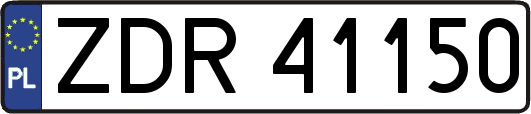 PL
ZDR 41150